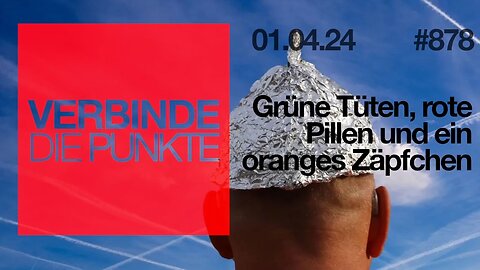 VERBINDE
DIE PUNKTE

01.04.24

#878

Grüne Tüten, rote Pillen und ein oranges Zäpfchen